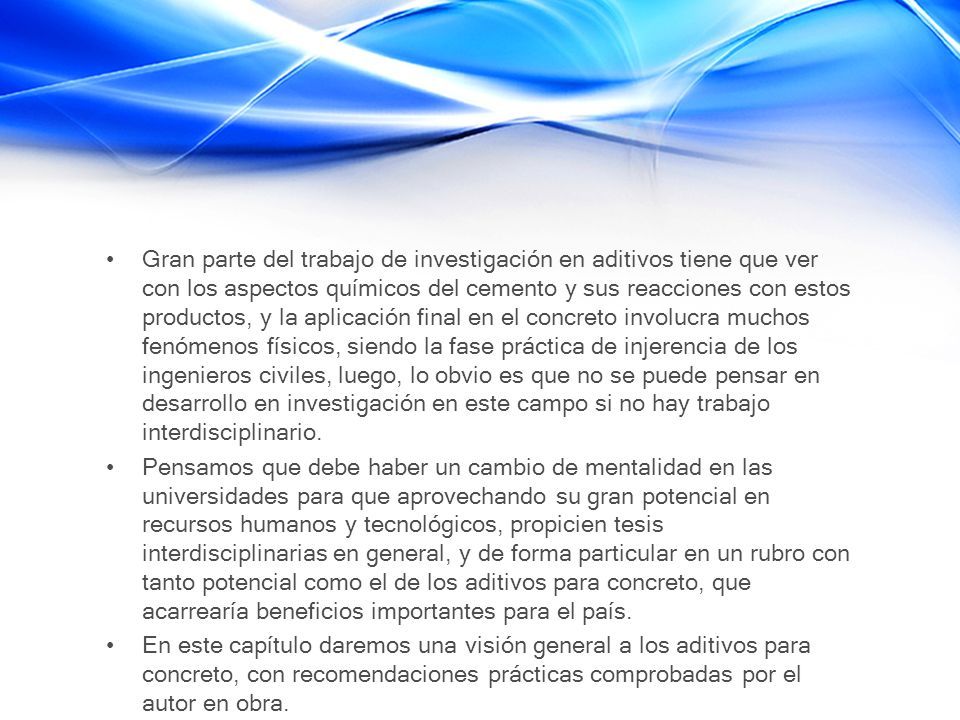 • Gran parte del trabajo de investigación en aditivos tiene que ver con los aspectos químicos del cemento y sus reacciones con estos productos, y la aplicación final en el concreto involucra muchos fenómenos físicos, siendo la fase práctica de injerencia de los ingenieros civiles, luego, lo obvio es que no se puede pensar en desarrollo en investigación en este campo si no hay trabajo interdisciplinario.

• Pensamos que debe haber un cambio de mentalidad en las universidades para que aprovechando su gran potencial en recursos humanos y tecnológicos, propicien tesis interdisciplinarias en general, y de forma particular en un rubro con tanto potencial como el de los aditivos para concreto, que acarrearía beneficios importantes para el país.

• En este capítulo daremos una visión general a los aditivos para concreto, con recomendaciones prácticas comprobadas por el autor en obra.